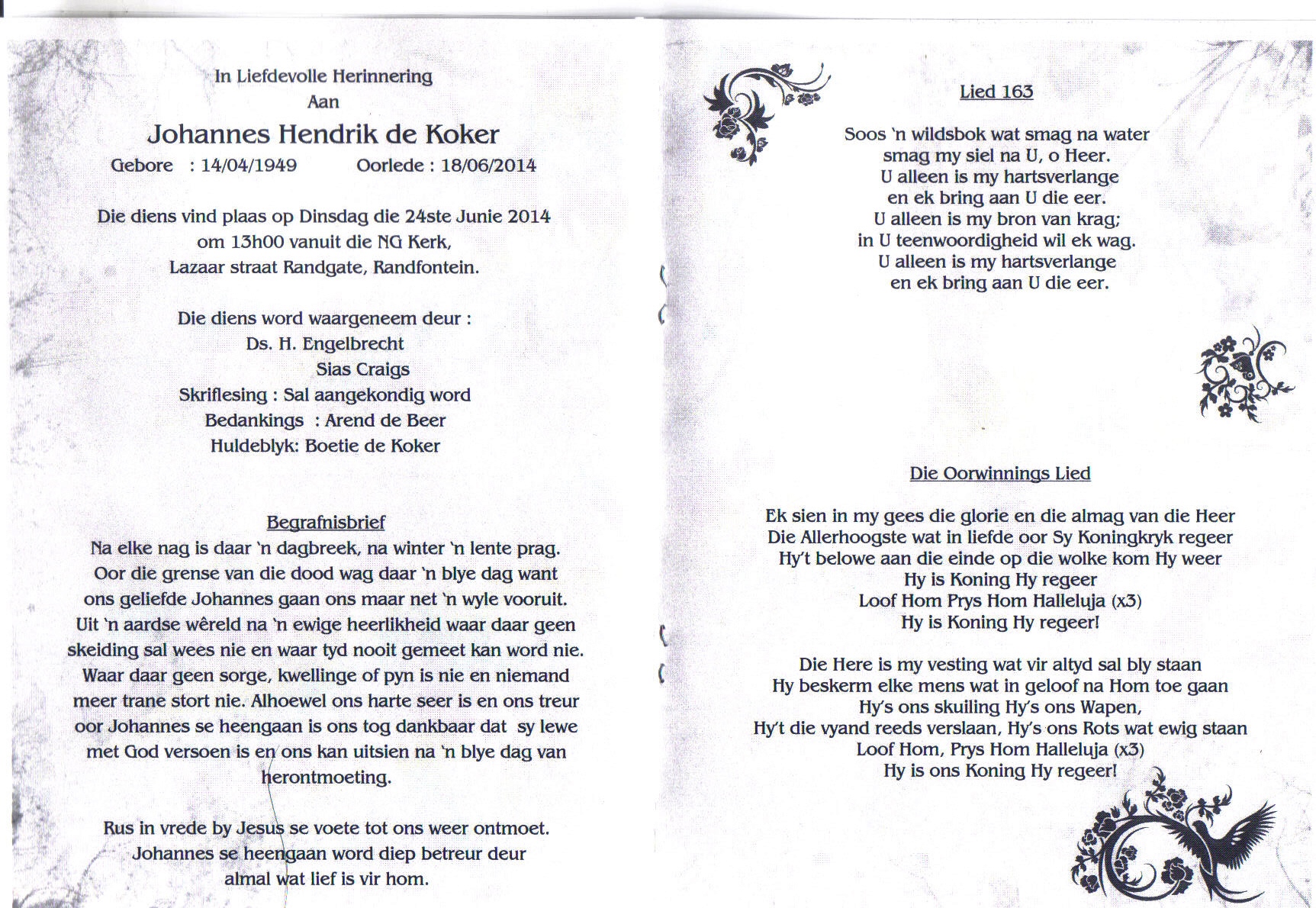 In Liefdevolle Herinnering
Aan
Johannes Hendrik de Koker
Gebore : 14/04/1949 Oorlede : 18/06/2014

Die diens vind plaas op Dinsdag die 24ste Junie 2014
om 13h00 vanuit die NG Kerk,
Lazaar straat Randgate, Randfontein.

Die diens word waargeneem deur :
Ds. H. Engelbrecht
Sias Craigs
Skriflesing : Sal aangekondig word
Bedankings : Arend de Beer
Huldeblyk: Boetie de Koker

Begrafnisbrief
Na elke nag is daar 'n dagbreek, na winter 'n lente prag. Oor die grense van die dood wag daar 'n blye dag want ons geliefde Johannes gaan ons maar net 'n wyle vooruit. Uit 'n aardse wêreld na 'n ewige heerlikheid waar daar geen skeiding sal wees nie en waar tyd nooit gemeet kan word nie. Waar daar geen sorge, kwellinge of pyn is nie en niemand meer trane stort nie. Alhoewel ons harte seer is en ons treur oor Johannes se heengaan is ons tog dankbaar dat sy lewe met God versoen is en ons kan uitsien na 'n blye dag van herontmoeting.

Rus in vrede by Jesus se voete tot ons weer ontmoet.
Johannes se heengaan word diep betreur deur
almal wat lief is vir hom.

Lied 163

Soos 'n wildsbok wat smag na water
smag my siel na U, o Heer.
U alleen is my hartsverlange
en ek bring aan U die eer.
U alleen is my bron van krag;
in U teenwoordigheid wil ek wag.
U alleen is my hartsverlange
en ek bring aan U die eer.

Die Oorwinnings Lied

Ek sien in my gees die glorie en die almag van die Heer
Die Allerhoogste wat in liefde oor Sy Koningkryk regeer
Hy't belowe aan die einde op die wolke kom Hy weer
Hy is Koning Hy regeer
Loof Hom Prys Hom Halleluja (x3)
Hy is Koning Hy regeer!

Die Here is my vesting wat vir altyd sal bly staan
Hy beskerm elke mens wat in geloof na Hom toe gaan
Hy's ons skuiling Hy's ons Wapen,
Hy't die vyand reeds verslaan, Hy's ons Rots wat ewig staan
Loof Hom, Prys Hom Halleluja (x3)
Hy is ons Koning Hy regeer!